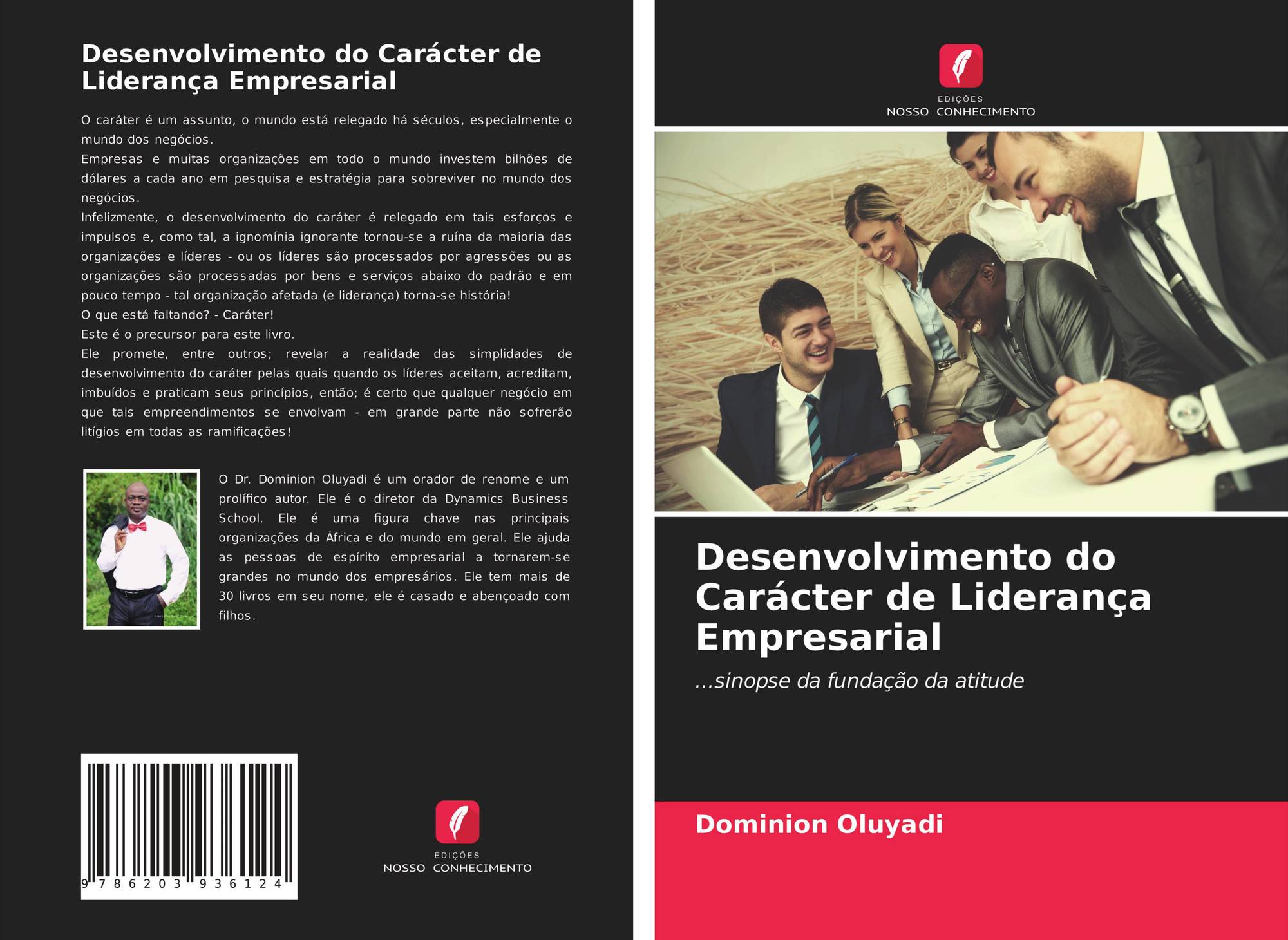 Desenvolvimento do Carácter de Liderança Empresarial

O caráter é um assunto, o mundo está relegado há séculos, especialmente o mundo dos negócios.

Empresas e muitas organizações em todo o mundo investem bilhões de dólares a cada ano em pesquisa e estratégia para sobreviver no mundo dos negócios.

Infelizmente, o desenvolvimento do caráter é relegado em tais esforços e impulsos e, como tal, a ignomínia ignorante tornou-se a ruína da maioria das organizações e líderes - ou os líderes são processados por agressões ou as organizações são processadas por bens e serviços abaixo do padrão e em pouco tempo - tal organização afetada (e liderança) torna-se história!

O que está faltando? - Caráter!

Este é o precursor para este livro.

Ele promete, entre outros; revelar a realidade das simplidades de desenvolvimento do caráter pelas quais quando os líderes aceitam, acreditam, imbuídos e praticam seus princípios, então; é certo que qualquer negócio em que tais empreendimentos se envolvam - em grande parte não sofrerão litígios em todas as ramificações!

O Dr. Dominion Oluyadi é um orador de renome e um prolífico autor. Ele é o diretor da Dynamics Business School. Ele é uma figura chave nas principais organizações da África e do mundo em geral. Ele ajuda as pessoas de espírito empresarial a tornarem-se grandes no mundo dos empresários. Ele tem mais de 30 livros em seu nome, ele é casado e abençoado com filhos.

9 786203 936124

EDIÇÕES
NOSSO CONHECIMENTO

EDIÇÕES
NOSSO CONHECIMENTO

Desenvolvimento do Carácter de Liderança Empresarial

...sinopse da fundação da atitude

Dominion Oluyadi